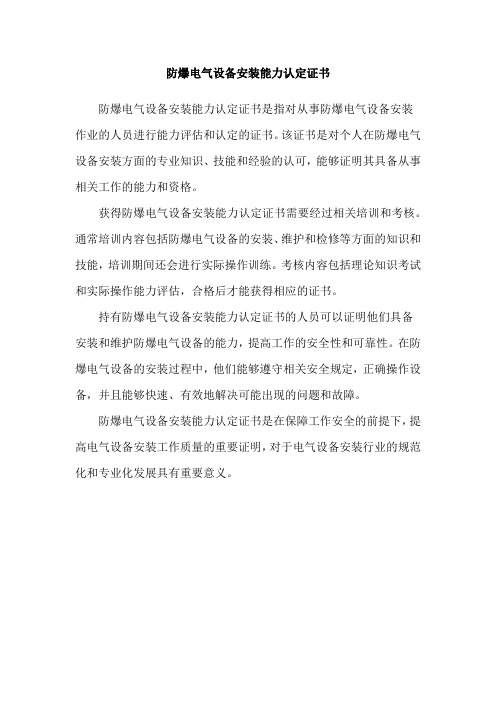 防爆电气设备安装能力认定证书

防爆电气设备安装能力认定证书是指对从事防爆电气设备安装作业的人员进行能力评估和认定的证书。该证书是对个人在防爆电气设备安装方面的专业知识、技能和经验的认可，能够证明其具备从事相关工作的能力和资格。

获得防爆电气设备安装能力认定证书需要经过相关培训和考核。通常培训内容包括防爆电气设备的安装、维护和检修等方面的知识和技能，培训期间还会进行实际操作训练。考核内容包括理论知识考试和实际操作能力评估，合格后才能获得相应的证书。

持有防爆电气设备安装能力认定证书的人员可以证明他们具备安装和维护防爆电气设备的能力，提高工作的安全性和可靠性。在防爆电气设备的安装过程中，他们能够遵守相关安全规定，正确操作设备，并且能够快速、有效地解决可能出现的问题和故障。

防爆电气设备安装能力认定证书是在保障工作安全的前提下，提高电气设备安装工作质量的重要证明，对于电气设备安装行业的规范化和专业化发展具有重要意义。